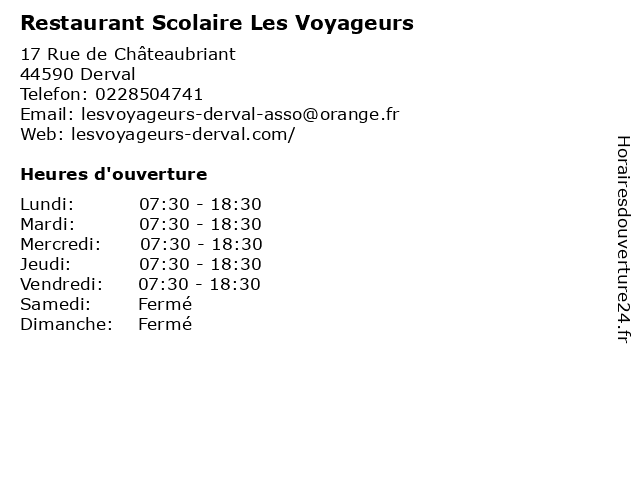 Restaurant Scolaire Les Voyageurs

17 Rue de Châteaubriant
44590 Derval
Telefon: 0228504741
Email: lesvoyageurs-derval-asso@orange.fr
Web: lesvoyageurs-derval.com/

Heures d'ouverture

| | |
|---|---|
| Lundi: | 07:30 - 18:30 |
| Mardi: | 07:30 - 18:30 |
| Mercredi: | 07:30 - 18:30 |
| Jeudi: | 07:30 - 18:30 |
| Vendredi: | 07:30 - 18:30 |
| Samedi: | Fermé |
| Dimanche: | Fermé |

Horairesdouverture24.fr